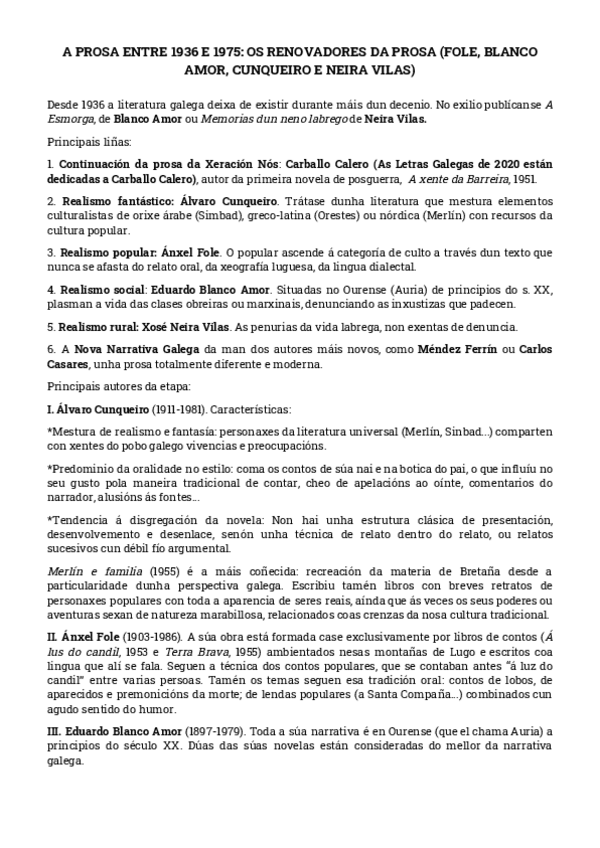 A PROSA ENTRE 1936 E 1975: OS RENOVADORES DA PROSA (FOLE, BLANCO AMOR, CUNQUEIRO E NEIRA VILAS)

Desde 1936 a literatura galega deixa de existir durante máis dun decenio. No exilio publícanse A Esmorga, de Blanco Amor ou Memorias dun neno labrego de Neira Vilas.

Principais liñas:

1. Continuación da prosa da Xeración Nós: Carballo Calero (As Letras Galegas de 2020 están dedicadas a Carballo Calero), autor da primeira novela de posguerra, A xente da Barreira, 1951.

2. Realismo fantástico: Álvaro Cunqueiro. Trátase dunha literatura que mestura elementos culturalistas de orixe árabe (Simbad), greco-latina (Orestes) ou nórdica (Merlín) con recursos da cultura popular.

3. Realismo popular: Ánxel Fole. O popular ascende á categoría de culto a través dun texto que nunca se afasta do relato oral, da xeografía luguesa, da lingua dialectal.

4. Realismo social: Eduardo Blanco Amor. Situadas no Ourense (Auria) de principios do s. XX, plasman a vida das clases obreiras ou marxinais, denunciando as inxustizas que padecen.

5. Realismo rural: Xosé Neira Vilas. As penurias da vida labrega, non exentas de denuncia.

6. A Nova Narrativa Galega da man dos autores máis novos, como Méndez Ferrín ou Carlos Casares, unha prosa totalmente diferente e moderna.

Principais autores da etapa:

I. Álvaro Cunqueiro (1911-1981). Características:

*Mestura de realismo e fantasía: personaxes da literatura universal (Merlín, Sinbad...) comparten con xentes do pobo galego vivencias e preocupacións.

*Predominio da oralidade no estilo: coma os contos de súa nai e na botica do pai, o que influíu no seu gusto pola maneira tradicional de contar, cheo de apelacións ao oínte, comentarios do narrador, alusións ás fontes...

*Tendencia á disgregación da novela: Non hai unha estrutura clásica de presentación, desenvolvemento e desenlace, senón unha técnica de relato dentro do relato, ou relatos sucesivos con débil fío argumental.

Merlín e familia (1955) é a máis coñecida: recreación da materia de Bretaña desde a particularidade dunha perspectiva galega. Escribiu tamén libros con breves retratos de personaxes populares con toda a aparencia de seres reais, aínda que ás veces os seus poderes ou aventuras sexan de natureza marabillosa, relacionados coas crenzas da nosa cultura tradicional.

II. Ánxel Fole (1903-1986). A súa obra está formada case exclusivamente por libros de contos (Á lus do candil, 1953 e Terra Brava, 1955) ambientados nesas montañas de Lugo e escritos coa lingua que alí se fala. Seguen a técnica dos contos populares, que se contaban antes "á luz do candil" entre varias persoas. Tamén os temas seguen esa tradición oral: contos de lobos, de aparecidos e premonicións da morte; de lendas populares (a Santa Compaña...) combinados cun agudo sentido do humor.

III. Eduardo Blanco Amor (1897-1979). Toda a súa narrativa é en Ourense (que el chama Auria) a principios do século XX. Dúas das súas novelas están consideradas do mellor da narrativa galega.